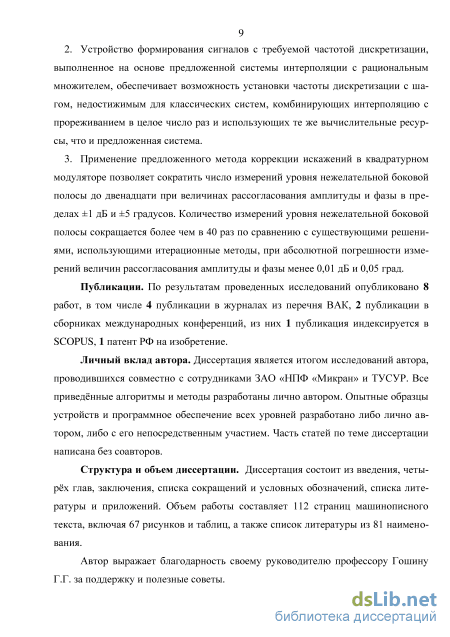 9

2. Устройство формирования сигналов с требуемой частотой дискретизации, выполненное на основе предложенной системы интерполяции с рациональным множителем, обеспечивает возможность установки частоты дискретизации с шагом, недостижимым для классических систем, комбинирующих интерполяцию с прореживанием в целое число раз и использующих те же вычислительные ресурсы, что и предложенная система.

3. Применение предложенного метода коррекции искажений в квадратурном модуляторе позволяет сократить число измерений уровня нежелательной боковой полосы до двенадцати при величинах рассогласования амплитуды и фазы в пределах ±1 дБ и ±5 градусов. Количество измерений уровня нежелательной боковой полосы сокращается более чем в 40 раз по сравнению с существующими решениями, использующими итерационные методы, при абсолютной погрешности измерений величин рассогласования амплитуды и фазы менее 0,01 дБ и 0,05 град.

Публикации. По результатам проведенных исследований опубликовано 8 работ, в том числе 4 публикации в журналах из перечня ВАК, 2 публикации в сборниках международных конференций, из них 1 публикация индексируется в SCOPUS, 1 патент РФ на изобретение.

Личный вклад автора. Диссертация является итогом исследований автора, проводившихся совместно с сотрудниками ЗАО «НПФ «Микран» и ТУСУР. Все приведённые алгоритмы и методы разработаны лично автором. Опытные образцы устройств и программное обеспечение всех уровней разработано либо лично автором, либо с его непосредственным участием. Часть статей по теме диссертации написана без соавторов.

Структура и объем диссертации. Диссертация состоит из введения, четырёх глав, заключения, списка сокращений и условных обозначений, списка литературы и приложений. Объем работы составляет 112 страниц машинописного текста, включая 67 рисунков и таблиц, а также список литературы из 81 наименования.

Автор выражает благодарность своему руководителю профессору Гошину Г.Г. за поддержку и полезные советы.

dsLib.net
библиотека диссертаций